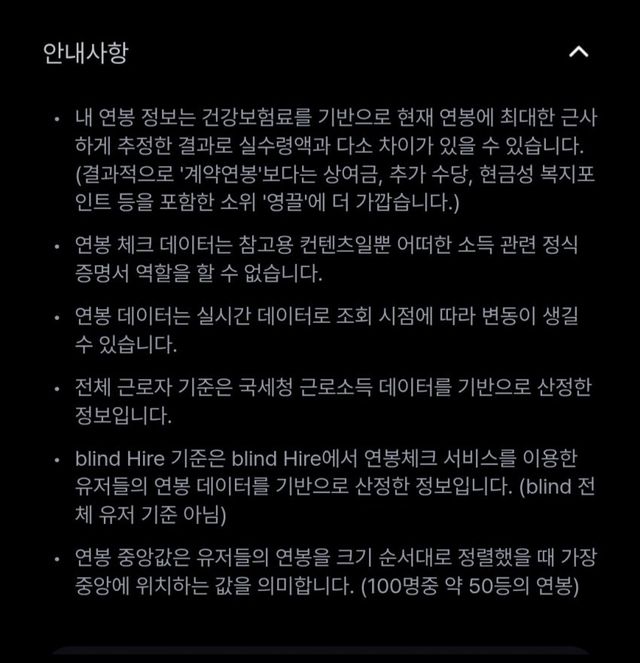 안내사항

• 내 연봉 정보는 건강보험료를 기반으로 현재 연봉에 최대한 근사하게 추정한 결과로 실수령액과 다소 차이가 있을 수 있습니다. (결과적으로 '계약연봉'보다는 상여금, 추가 수당, 현금성 복지포인트 등을 포함한 소위 '영끌'에 더 가깝습니다.)

• 연봉 체크 데이터는 참고용 컨텐츠일뿐 어떠한 소득 관련 정식 증명서 역할을 할 수 없습니다.

• 연봉 데이터는 실시간 데이터로 조회 시점에 따라 변동이 생길 수 있습니다.

• 전체 근로자 기준은 국세청 근로소득 데이터를 기반으로 산정한 정보입니다.

• blind Hire 기준은 blind Hire에서 연봉체크 서비스를 이용한 유저들의 연봉 데이터를 기반으로 산정한 정보입니다. (blind 전체 유저 기준 아님)

• 연봉 중앙값은 유저들의 연봉을 크기 순서대로 정렬했을 때 가장 중앙에 위치하는 값을 의미합니다. (100명중 약 50등의 연봉)